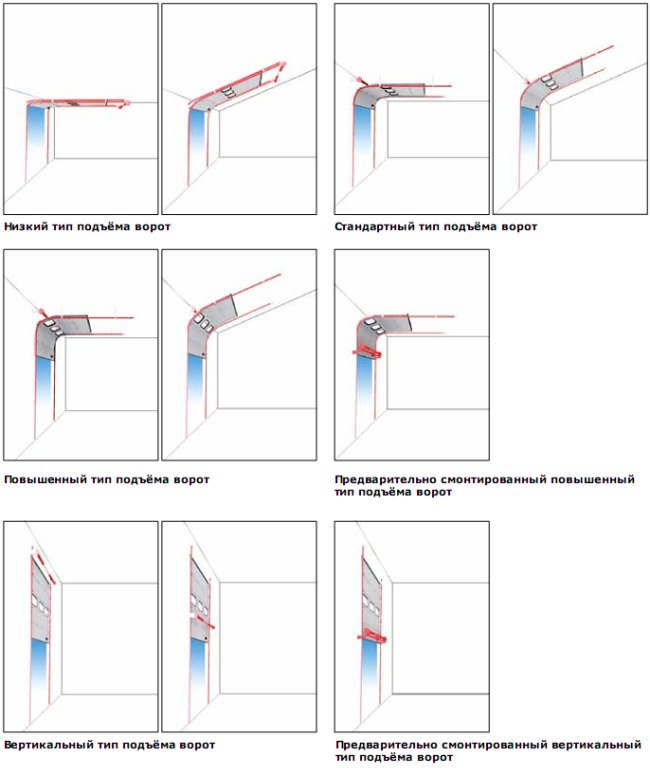 Низкий тип подъёма ворот

Стандартный тип подъёма ворот

Повышенный тип подъёма ворот

Предварительно смонтированный повышенный тип подъёма ворот

Вертикальный тип подъёма ворот

Предварительно смонтированный вертикальный тип подъёма ворот